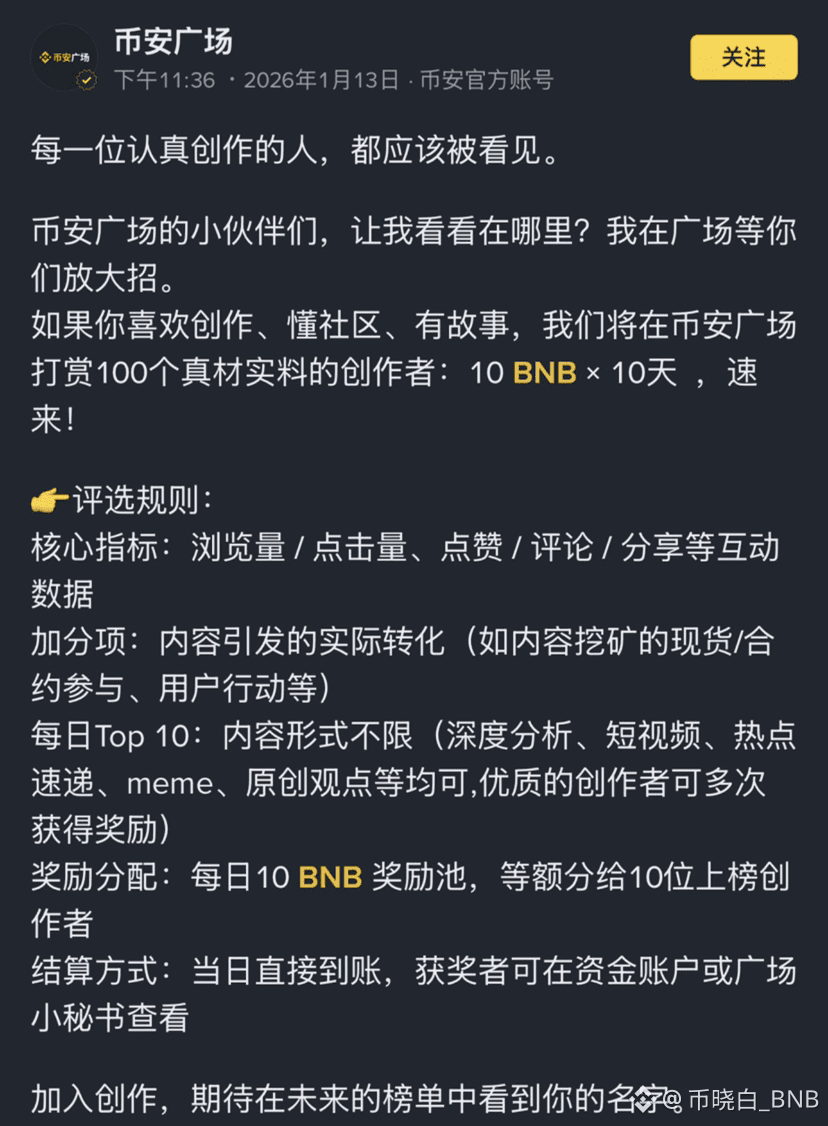 币安广场

币安广场
下午11:36 · 2026年1月13日 · 币安官方账号

关注

每一位认真创作的人，都应该被看见。

币安广场的小伙伴们，让我看看在哪里？我在广场等你们放大招。
如果你喜欢创作、懂社区、有故事，我们将在币安广场打赏100个真材实料的创作者：10 BNB × 10天 ，速来！

👉评选规则：
核心指标：浏览量 / 点击量、点赞 / 评论 / 分享等互动数据
加分项：内容引发的实际转化（如内容挖矿的现货/合约参与、用户行动等）
每日Top 10：内容形式不限（深度分析、短视频、热点速递、meme、原创观点等均可,优质的创作者可多次获得奖励）
奖励分配：每日10 BNB 奖励池，等额分给10位上榜创作者
结算方式：当日直接到账，获奖者可在资金账户或广场小秘书查看

加入创作，期待在未来的榜单中看到你的名字

@ 币晓白_BNB